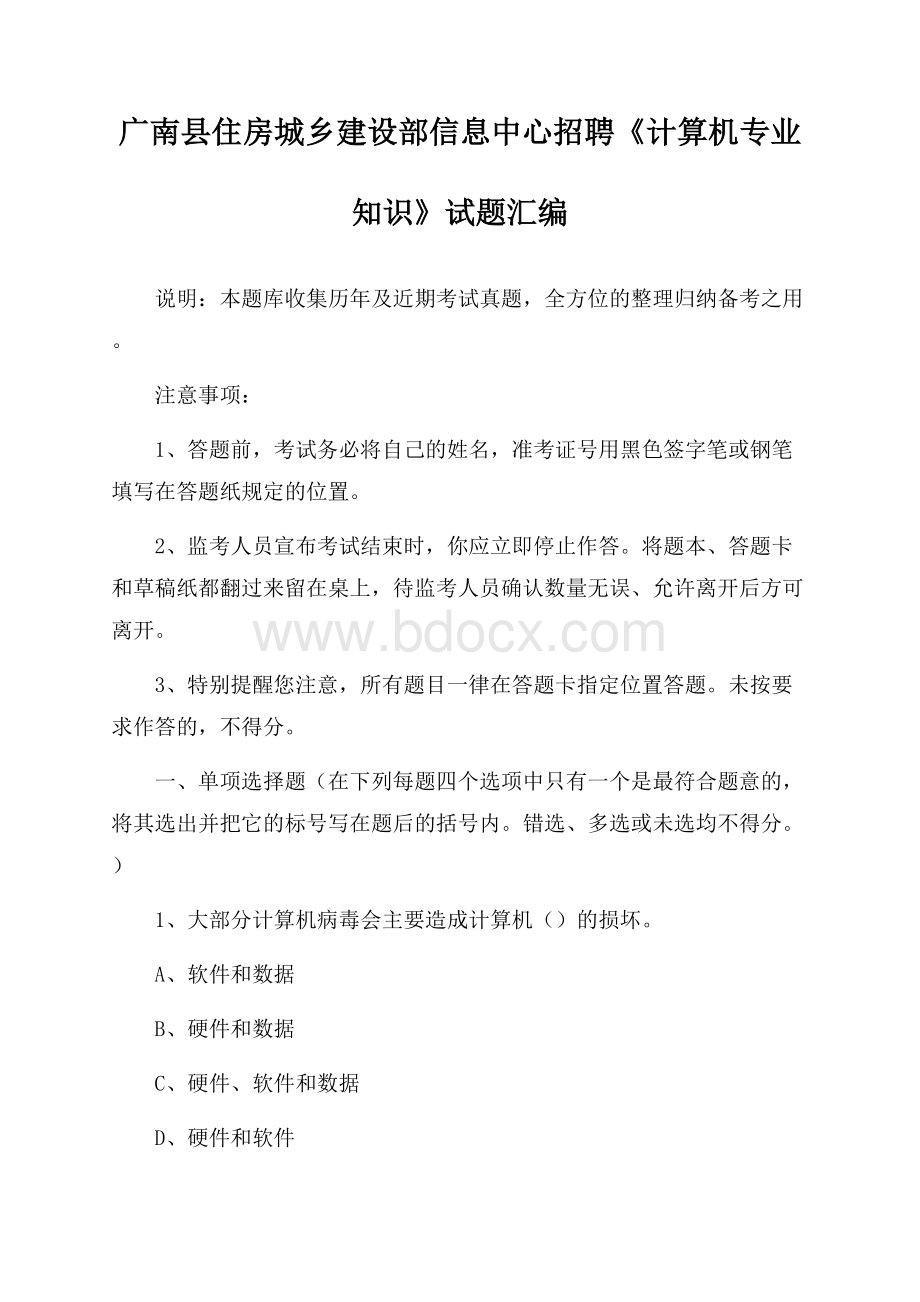 广南县住房城乡建设部信息中心招聘《计算机专业知识》试题汇编

说明：本题库收集历年及近期考试真题，全方位的整理归纳备考之用。

注意事项：

1、答题前，考试务必将自己的姓名，准考证号用黑色签字笔或钢笔填写在答题纸规定的位置。

2、监考人员宣布考试结束时，你应立即停止作答。将题本、答题卡和草稿纸都翻过来留在桌上，待监考人员确认数量无误、允许离开后方可离开。

www.bdocx.com

3、特别提醒您注意，所有题目一律在答题卡指定位置答题。未按要求作答的，不得分。

一、单项选择题（在下列每题四个选项中只有一个是最符合题意的，将其选出并把它的标号写在题后的括号内。错选、多选或未选均不得分。）

1、大部分计算机病毒会主要造成计算机（）的损坏。

A、软件和数据

B、硬件和数据

C、硬件、软件和数据

D、硬件和软件